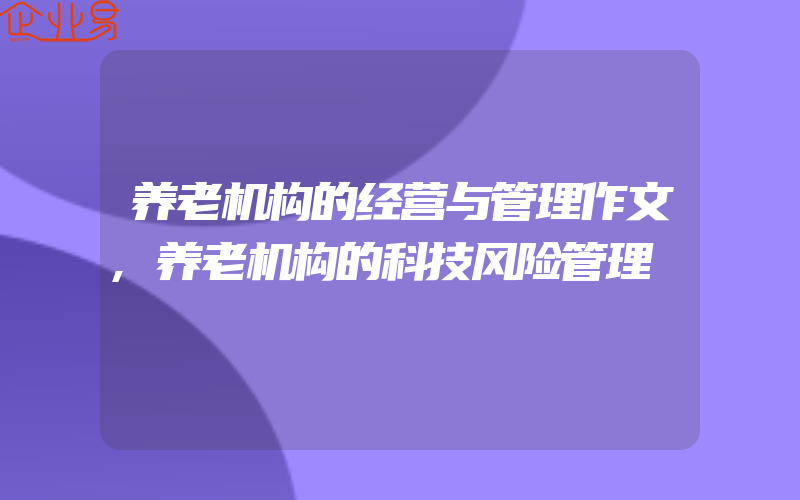 企业易

养老机构的经营与管理作文，养老机构的科技风险管理